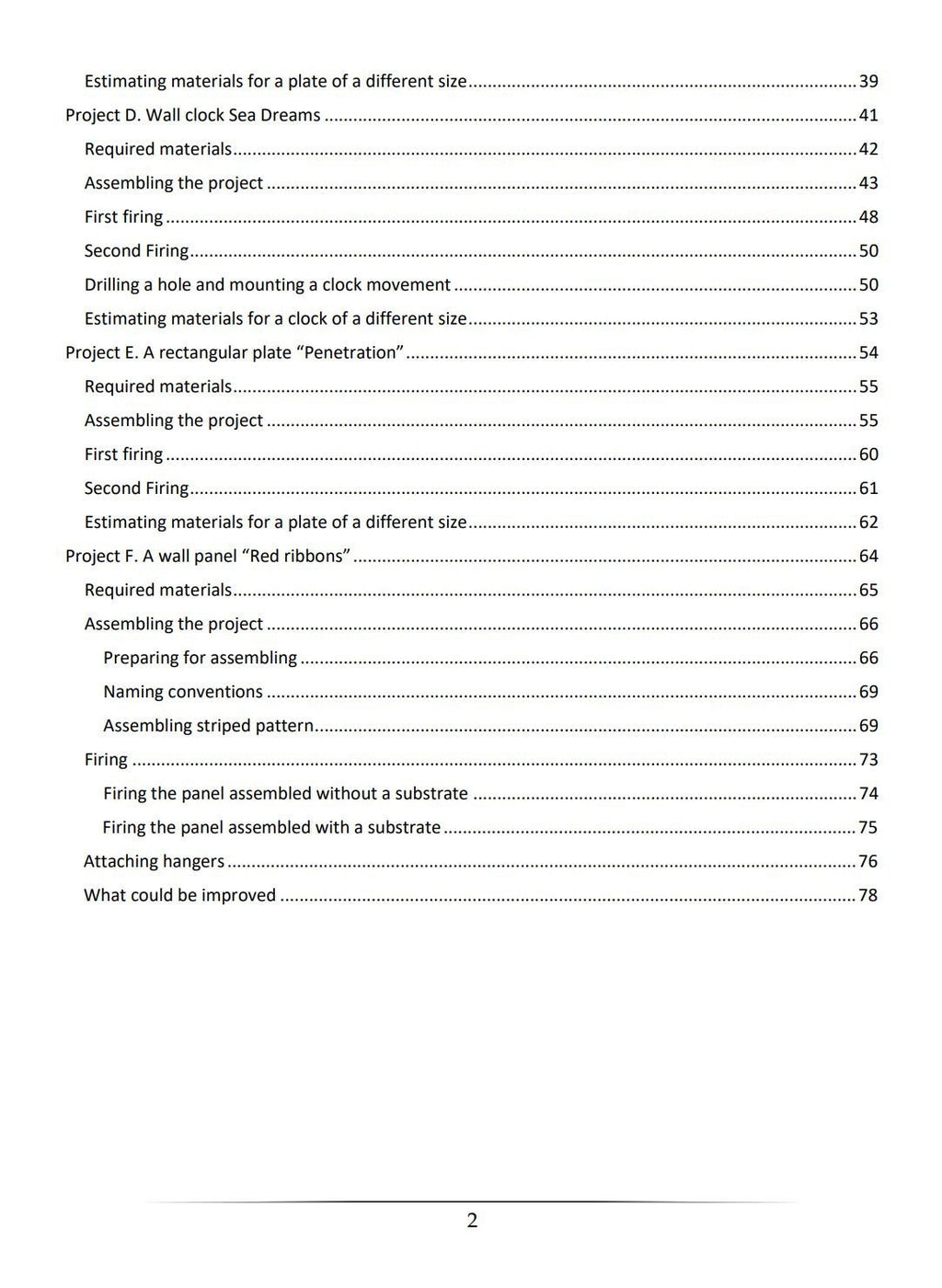 Estimating materials for a plate of a different size 39

Project D. Wall clock Sea Dreams 41

Required materials 42

Assembling the project 43

First firing 48

Second Firing 50

Drilling a hole and mounting a clock movement 50

Estimating materials for a clock of a different size 53

Project E. A rectangular plate "Penetration" 54

Required materials 55

Assembling the project 55

First firing 60

Second Firing 61

Estimating materials for a plate of a different size 62

Project F. A wall panel "Red ribbons" 64

Required materials 65

Assembling the project 66

Preparing for assembling 66

Naming conventions 69

Assembling striped pattern 69

Firing 73

Firing the panel assembled without a substrate 74

Firing the panel assembled with a substrate 75

Attaching hangers 76

What could be improved 78

2